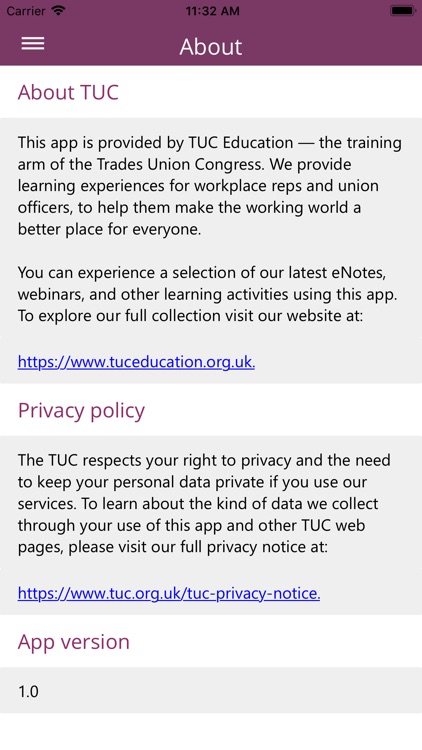 Carrier 11:32 AM

About

About TUC

This app is provided by TUC Education — the training arm of the Trades Union Congress. We provide learning experiences for workplace reps and union officers, to help them make the working world a better place for everyone.

You can experience a selection of our latest eNotes, webinars, and other learning activities using this app. To explore our full collection visit our website at:

https://www.tuceducation.org.uk.

Privacy policy

The TUC respects your right to privacy and the need to keep your personal data private if you use our services. To learn about the kind of data we collect through your use of this app and other TUC web pages, please visit our full privacy notice at:

https://www.tuc.org.uk/tuc-privacy-notice.

App version

1.0